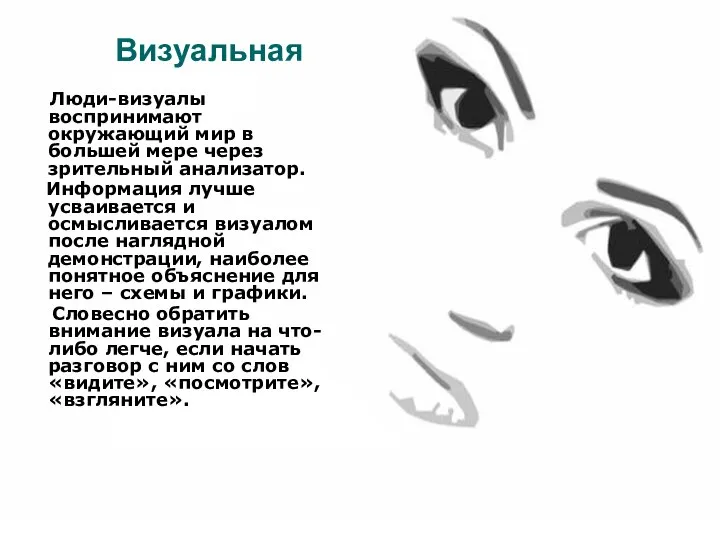 Визуальная

Люди-визуалы воспринимают окружающий мир в большей мере через зрительный анализатор.

Информация лучше усваивается и осмысливается визуалом после наглядной демонстрации, наиболее понятное объяснение для него – схемы и графики.

Словесно обратить внимание визуала на что-либо легче, если начать разговор с ним со слов «видите», «посмотрите», «взгляните».